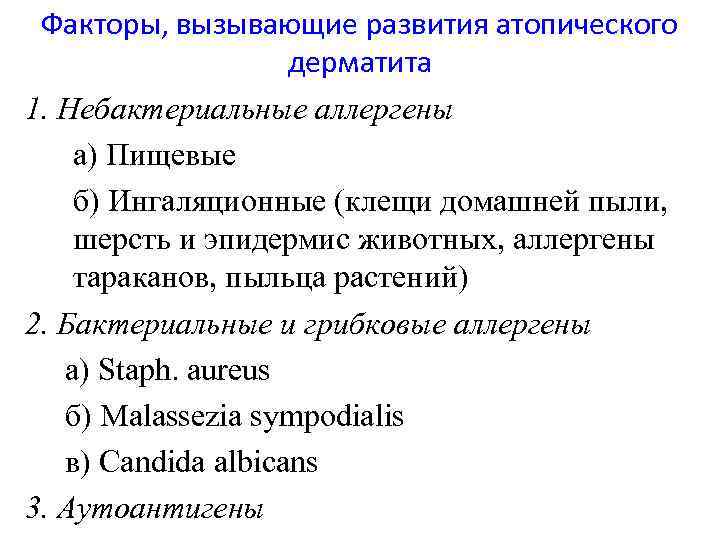 Факторы, вызывающие развития атопического дерматита

1. Небактериальные аллергены

а) Пищевые

б) Ингаляционные (клещи домашней пыли, шерсть и эпидермис животных, аллергены тараканов, пыльца растений)

2. Бактериальные и грибковые аллергены

а) Staph. aureus

б) Malassezia sympodialis

в) Candida albicans

3. Аутоантигены